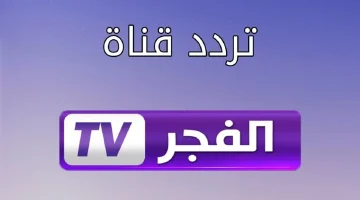 تردد قناة

الفجر TV